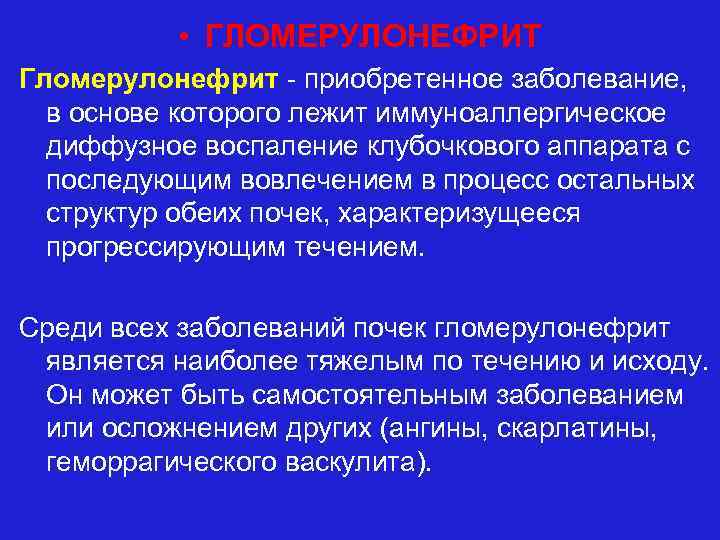 • ГЛОМЕРУЛОНЕФРИТ

Гломерулонефрит - приобретенное заболевание, в основе которого лежит иммуноаллергическое диффузное воспаление клубочкового аппарата с последующим вовлечением в процесс остальных структур обеих почек, характеризущееся прогрессирующим течением.

Среди всех заболеваний почек гломерулонефрит является наиболее тяжелым по течению и исходу. Он может быть самостоятельным заболеванием или осложнением других (ангины, скарлатины, геморрагического васкулита).